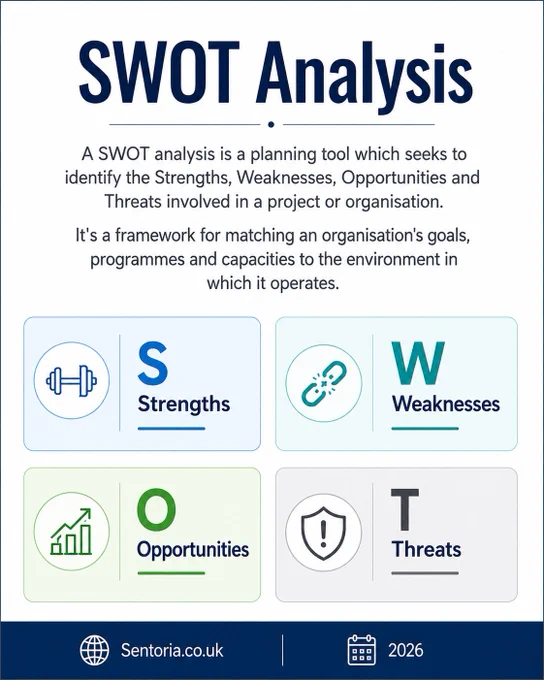 SWOT Analysis

A SWOT analysis is a planning tool which seeks to identify the Strengths, Weaknesses, Opportunities and Threats involved in a project or organisation.

It's a framework for matching an organisation's goals, programmes and capacities to the environment in which it operates.

S
Strengths

W
Weaknesses

O
Opportunities

T
Threats

Sentoria.co.uk

2026